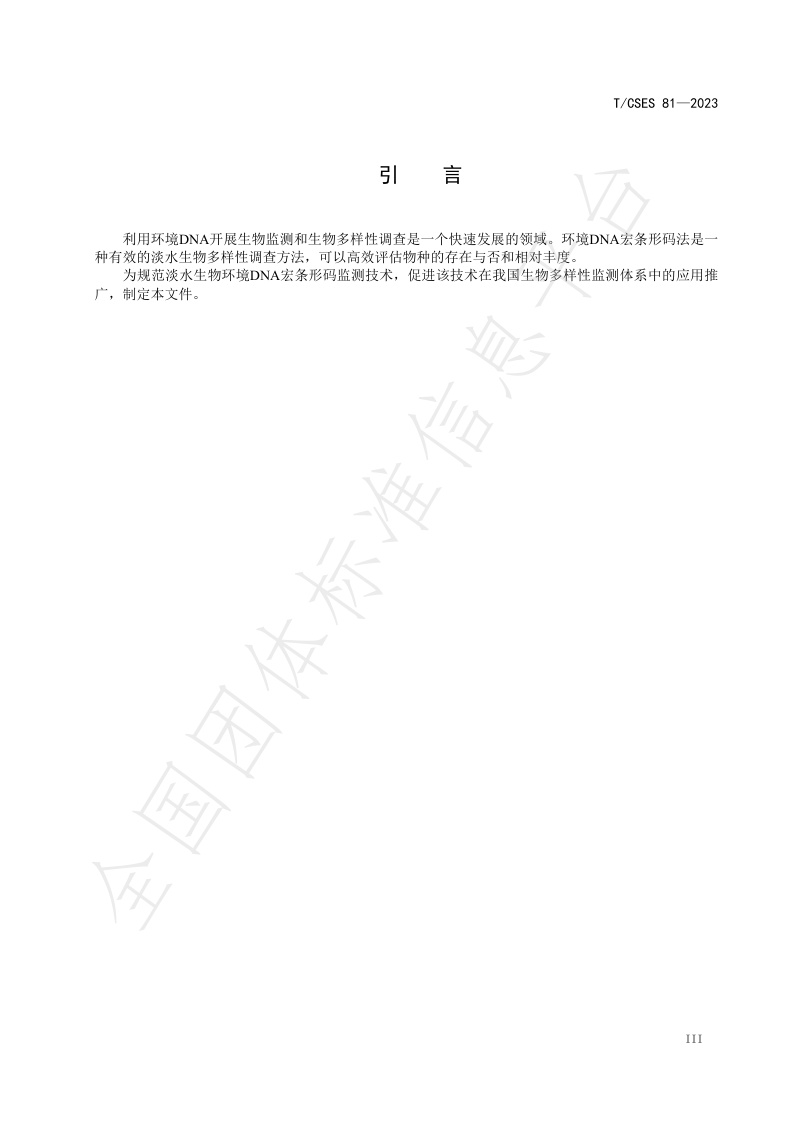 T/CSES 81—2023

引　言

利用环境DNA开展生物监测和生物多样性调查是一个快速发展的领域。环境DNA宏条形码法是一种有效的淡水生物多样性调查方法，可以高效评估物种的存在与否和相对丰度。

为规范淡水生物环境DNA宏条形码监测技术，促进该技术在我国生物多样性监测体系中的应用推广，制定本文件。

全国团体标准信息平台

III